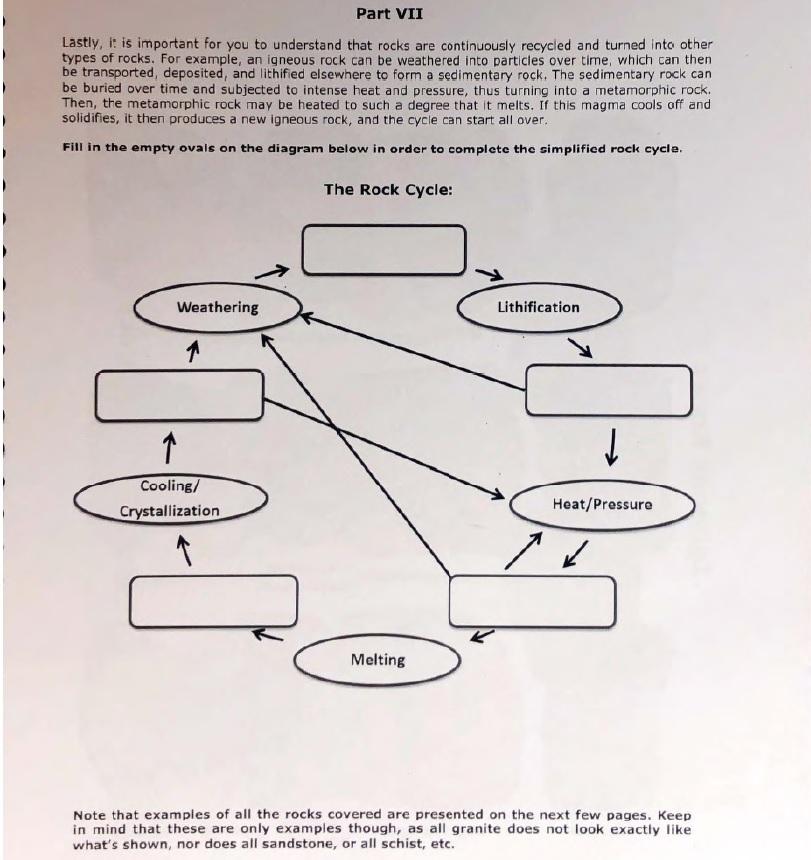 Part VII

Lastly, it is important for you to understand that rocks are continuously recycled and turned into other types of rocks. For example, an igneous rock can be weathered into particles over time, which can then be transported, deposited, and lithified elsewhere to form a sedimentary rock. The sedimentary rock can be buried over time and subjected to intense heat and pressure, thus turning into a metamorphic rock. Then, the metamorphic rock may be heated to such a degree that it melts. If this magma cools off and solidifies, it then produces a new igneous rock, and the cycle can start all over.

Fill in the empty ovals on the diagram below in order to complete the simplified rock cycle.

The Rock Cycle:

Weathering

Lithification

Cooling/ Crystallization

Heat/Pressure

Melting

Note that examples of all the rocks covered are presented on the next few pages. Keep in mind that these are only examples though, as all granite does not look exactly like what's shown, nor does all sandstone, or all schist, etc.